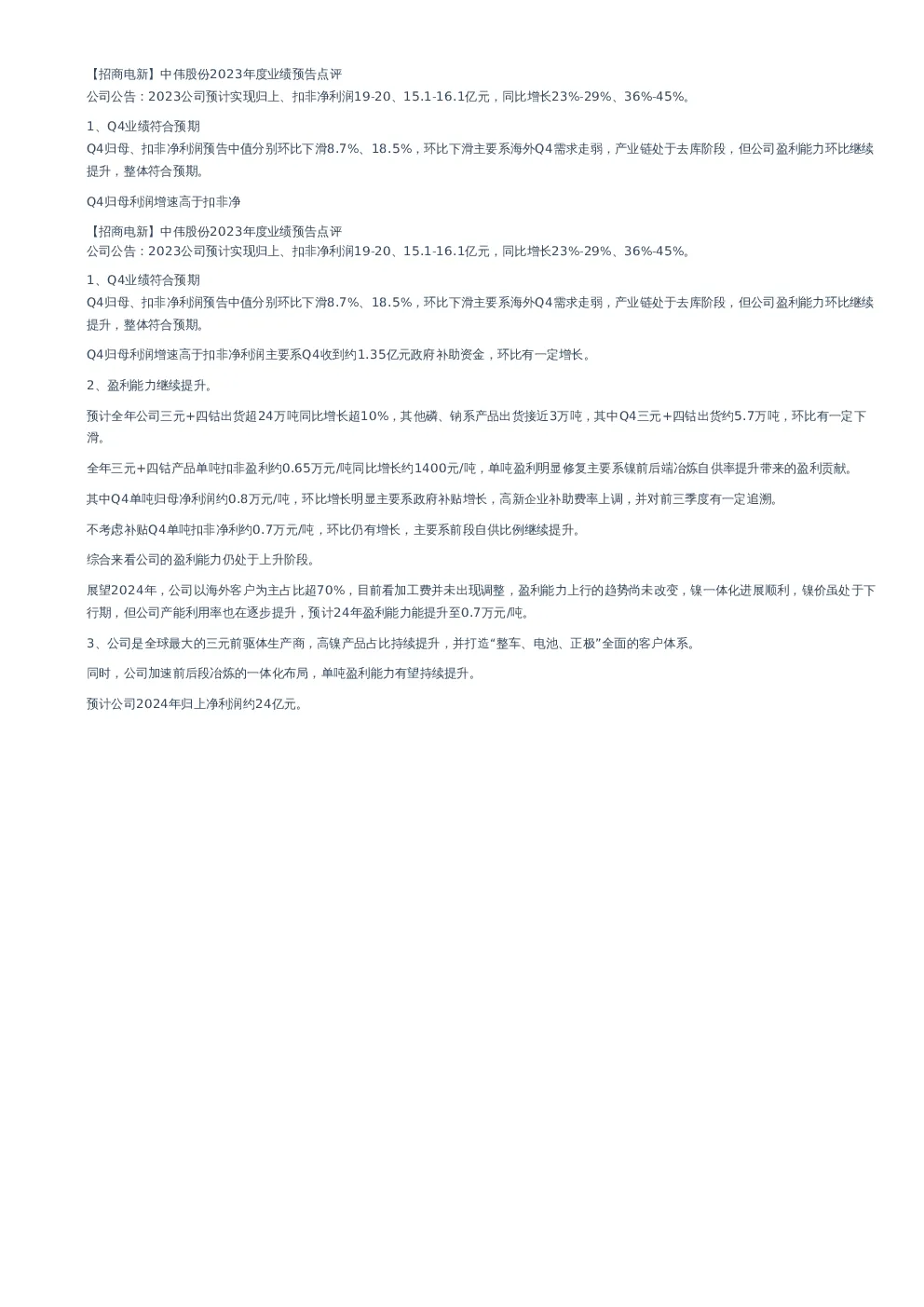 【招商电新】中伟股份2023年度业绩预告点评
公司公告：2023公司预计实现归上、扣非净利润19-20、15.1-16.1亿元，同比增长23%-29%、36%-45%。

1、Q4业绩符合预期
Q4归母、扣非净利润预告中值分别环比下滑8.7%、18.5%，环比下滑主要系海外Q4需求走弱，产业链处于去库阶段，但公司盈利能力环比继续提升，整体符合预期。

Q4归母利润增速高于扣非净

【招商电新】中伟股份2023年度业绩预告点评
公司公告：2023公司预计实现归上、扣非净利润19-20、15.1-16.1亿元，同比增长23%-29%、36%-45%。

1、Q4业绩符合预期
Q4归母、扣非净利润预告中值分别环比下滑8.7%、18.5%，环比下滑主要系海外Q4需求走弱，产业链处于去库阶段，但公司盈利能力环比继续提升，整体符合预期。

Q4归母利润增速高于扣非净利润主要系Q4收到约1.35亿元政府补助资金，环比有一定增长。

2、盈利能力继续提升。

预计全年公司三元+四钴出货超24万吨同比增长超10%，其他磷、钠系产品出货接近3万吨，其中Q4三元+四钴出货约5.7万吨，环比有一定下滑。

全年三元+四钴产品单吨扣非盈利约0.65万元/吨同比增长约1400元/吨，单吨盈利明显修复主要系镍前后端冶炼自供率提升带来的盈利贡献。

其中Q4单吨归母净利润约0.8万元/吨，环比增长明显主要系政府补贴增长，高新企业补助费率上调，并对前三季度有一定追溯。

不考虑补贴Q4单吨扣非净利约0.7万元/吨，环比仍有增长，主要系前段自供比例继续提升。

综合来看公司的盈利能力仍处于上升阶段。

展望2024年，公司以海外客户为主占比超70%，目前看加工费并未出现调整，盈利能力上行的趋势尚未改变，镍一体化进展顺利，镍价虽处于下行期，但公司产能利用率也在逐步提升，预计24年盈利能力能提升至0.7万元/吨。

3、公司是全球最大的三元前驱体生产商，高镍产品占比持续提升，并打造“整车、电池、正极”全面的客户体系。

同时，公司加速前后段冶炼的一体化布局，单吨盈利能力有望持续提升。

预计公司2024年归上净利润约24亿元。